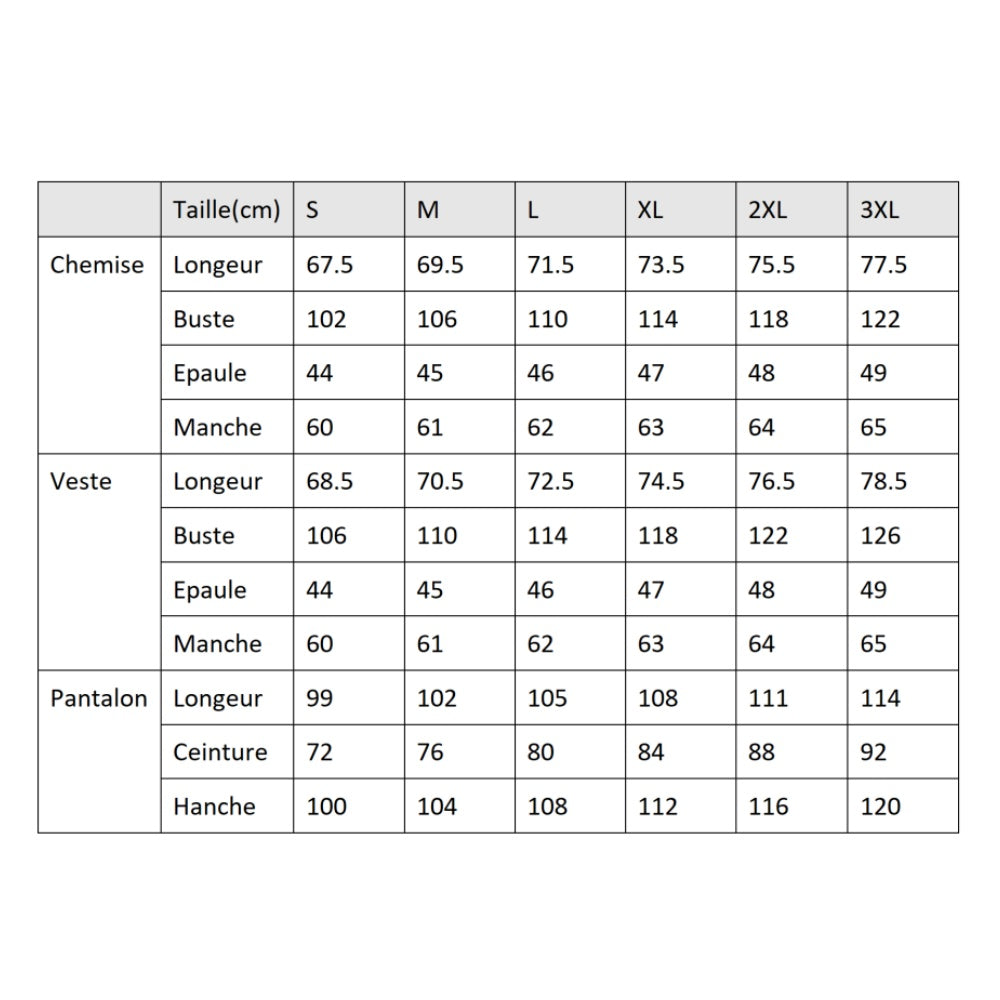 | | Taille(cm) | S | M | L | XL | 2XL | 3XL |
|---|---|---|---|---|---|---|---|
| Chemise | Longeur | 67.5 | 69.5 | 71.5 | 73.5 | 75.5 | 77.5 |
| | Buste | 102 | 106 | 110 | 114 | 118 | 122 |
| | Epaule | 44 | 45 | 46 | 47 | 48 | 49 |
| | Manche | 60 | 61 | 62 | 63 | 64 | 65 |
| Veste | Longeur | 68.5 | 70.5 | 72.5 | 74.5 | 76.5 | 78.5 |
| | Buste | 106 | 110 | 114 | 118 | 122 | 126 |
| | Epaule | 44 | 45 | 46 | 47 | 48 | 49 |
| | Manche | 60 | 61 | 62 | 63 | 64 | 65 |
| Pantalon | Longeur | 99 | 102 | 105 | 108 | 111 | 114 |
| | Ceinture | 72 | 76 | 80 | 84 | 88 | 92 |
| | Hanche | 100 | 104 | 108 | 112 | 116 | 120 |